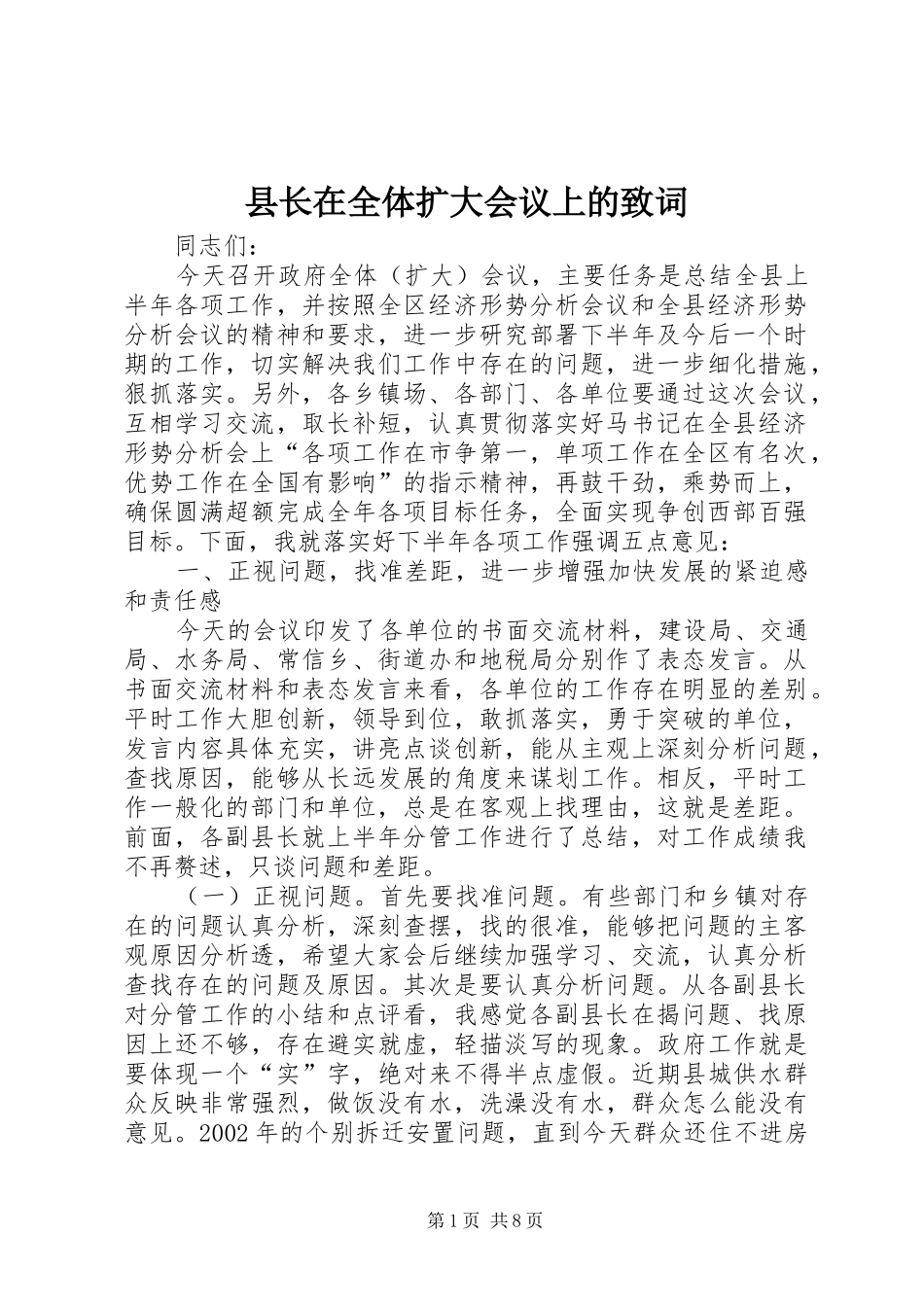 县长在全体扩大会议上的致词

同志们：

今天召开政府全体（扩大）会议，主要任务是总结全县上半年各项工作，并按照全区经济形势分析会议和全县经济形势分析会议的精神和要求，进一步研究部署下半年及今后一个时期的工作，切实解决我们工作中存在的问题，进一步细化措施，狠抓落实。另外，各乡镇场、各部门、各单位要通过这次会议，互相学习交流，取长补短，认真贯彻落实好马书记在全县经济形势分析会上“各项工作在市争第一，单项工作在全区有名次，优势工作在全国有影响”的指示精神，再鼓干劲，乘势而上，确保圆满超额完成全年各项目标任务，全面实现争创西部百强目标。下面，我就落实好下半年各项工作强调五点意见：

一、正视问题，找准差距，进一步增强加快发展的紧迫感和责任感

今天的会议印发了各单位的书面交流材料，建设局、交通局、水务局、常信乡、街道办和地税局分别作了表态发言。从书面交流材料和表态发言来看，各单位的工作存在明显的差别。平时工作大胆创新，领导到位，敢抓落实，勇于突破的单位，发言内容具体充实，讲亮点谈创新，能从主观上深刻分析问题，查找原因，能够从长远发展的角度来谋划工作。相反，平时工作一般化的部门和单位，总是在客观上找理由，这就是差距。前面，各副县长就上半年分管工作进行了总结，对工作成绩我不再赘述，只谈问题和差距。

（一）正视问题。首先要找准问题。有些部门和乡镇对存在的问题认真分析，深刻查摆，找的很准，能够把问题的主客观原因分析透，希望大家会后继续加强学习、交流，认真分析查找存在的问题及原因。其次是要认真分析问题。从各副县长对分管工作的小结和点评看，我感觉各副县长在揭问题、找原因上还不够，存在避实就虚，轻描淡写的现象。政府工作就是要体现一个“实”字，绝对来不得半点虚假。近期县城供水群众反映非常强烈，做饭没有水，洗澡没有水，群众怎么能没有意见。2002年的个别拆迁安置问题，直到今天群众还住不进房

第1页 共8页